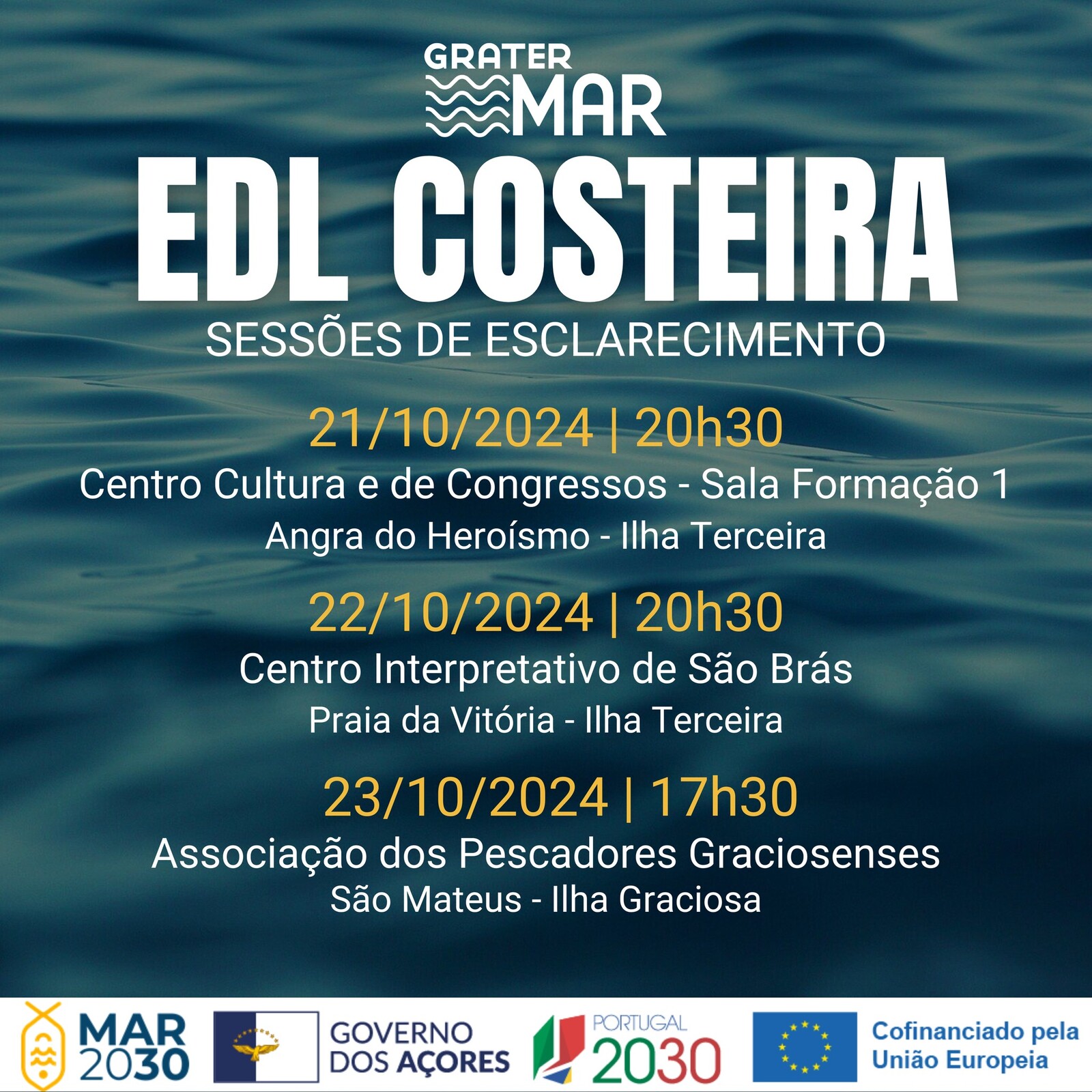 GRATER
MAR

EDL COSTEIRA

SESSÕES DE ESCLARECIMENTO

21/10/2024 | 20h30

Centro Cultura e de Congressos - Sala Formação 1

Angra do Heroísmo - Ilha Terceira

22/10/2024 | 20h30

Centro Interpretativo de São Brás

Praia da Vitória - Ilha Terceira

23/10/2024 | 17h30

Associação dos Pescadores Graciosenses

São Mateus - Ilha Graciosa

MAR
2030

GOVERNO
DOS AÇORES

PORTUGAL
2030

Cofinanciado pela
União Europeia